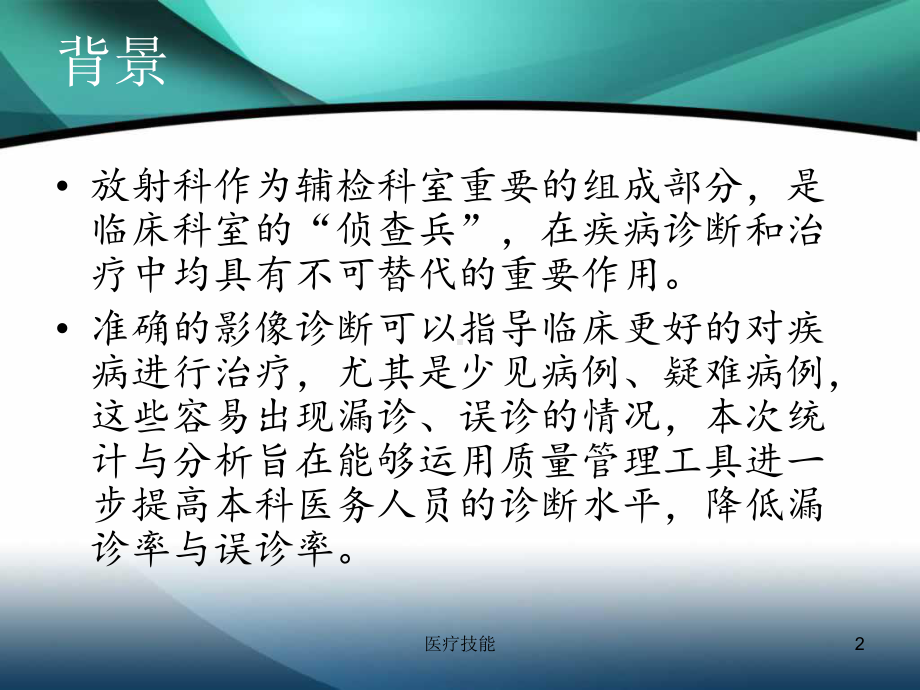 背景

• 放射科作为辅检科室重要的组成部分，是临床科室的“侦查兵”，在疾病诊断和治疗中均具有不可替代的重要作用。

• 准确的影像诊断可以指导临床更好的对疾病进行治疗，尤其是少见病例、疑难病例，这些容易出现漏诊、误诊的情况，本次统计与分析旨在能够运用质量管理工具进一步提高本科医务人员的诊断水平，降低漏诊率与误诊率。

医疗技能

2